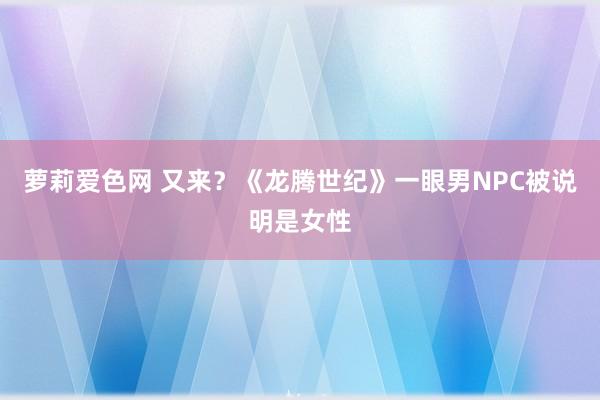 萝莉爱色网 又来？《龙腾世纪》一眼男NPC被说明是女性